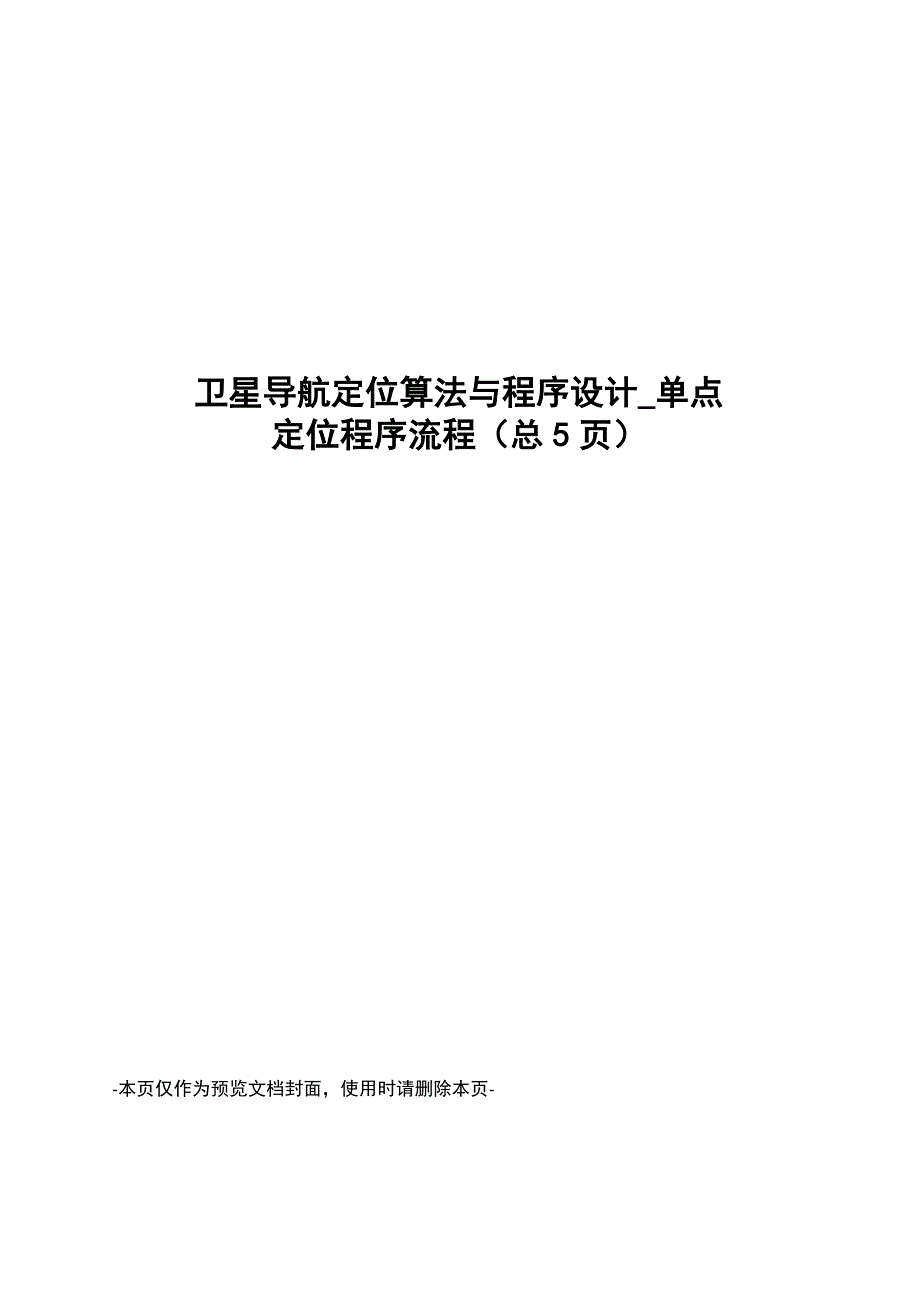 卫星导航定位算法与程序设计_单点定位程序流程（总 5 页）

-本页仅作为预览文档封面，使用时请删除本页-